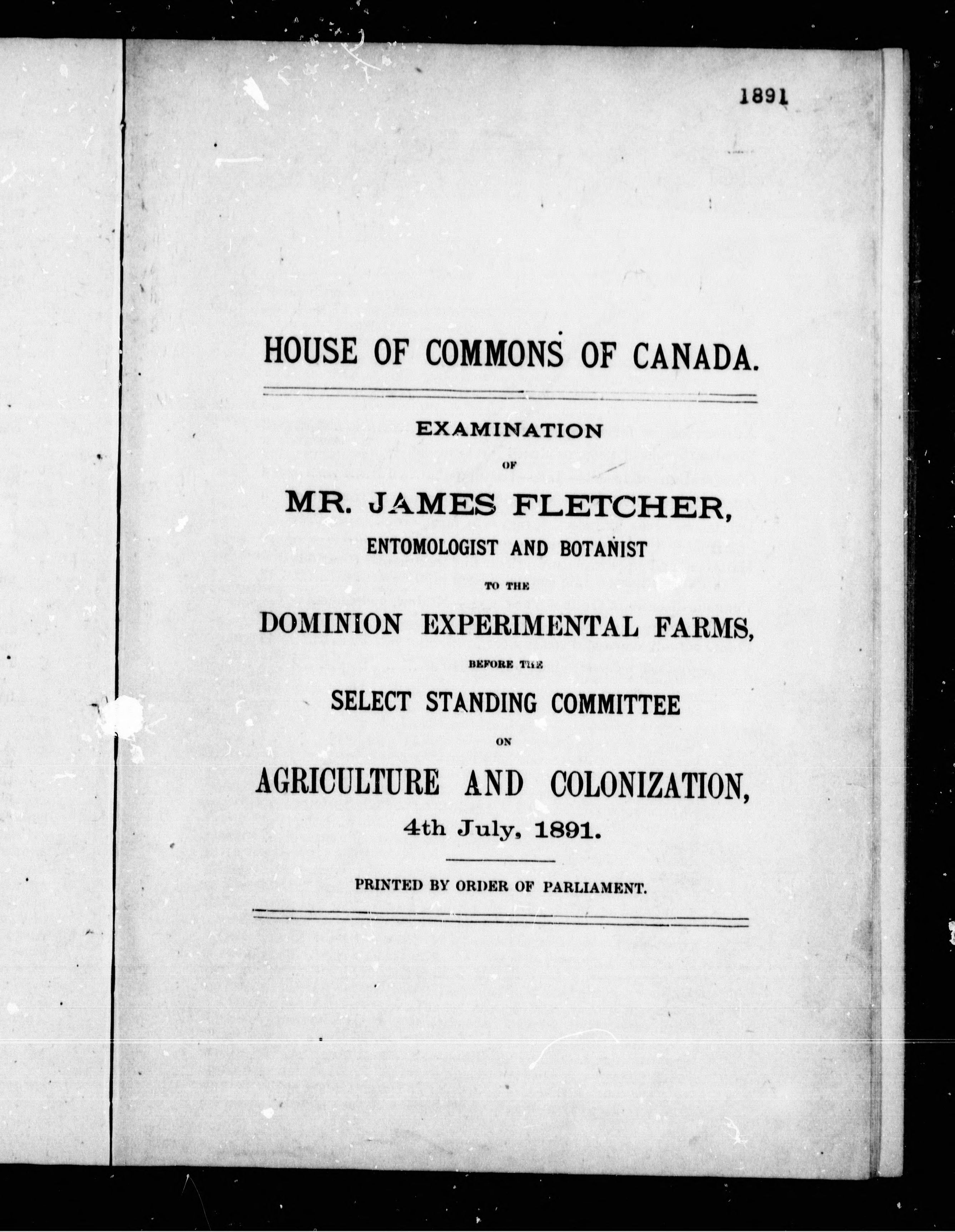 1891

HOUSE OF COMMONS OF CANADA.

EXAMINATION

OF

MR. JAMES FLETCHER,

ENTOMOLOGIST AND BOTANIST

TO THE

DOMINION EXPERIMENTAL FARMS,

BEFORE THE

SELECT STANDING COMMITTEE

ON

AGRICULTURE AND COLONIZATION,

4th July, 1891.

PRINTED BY ORDER OF PARLIAMENT.